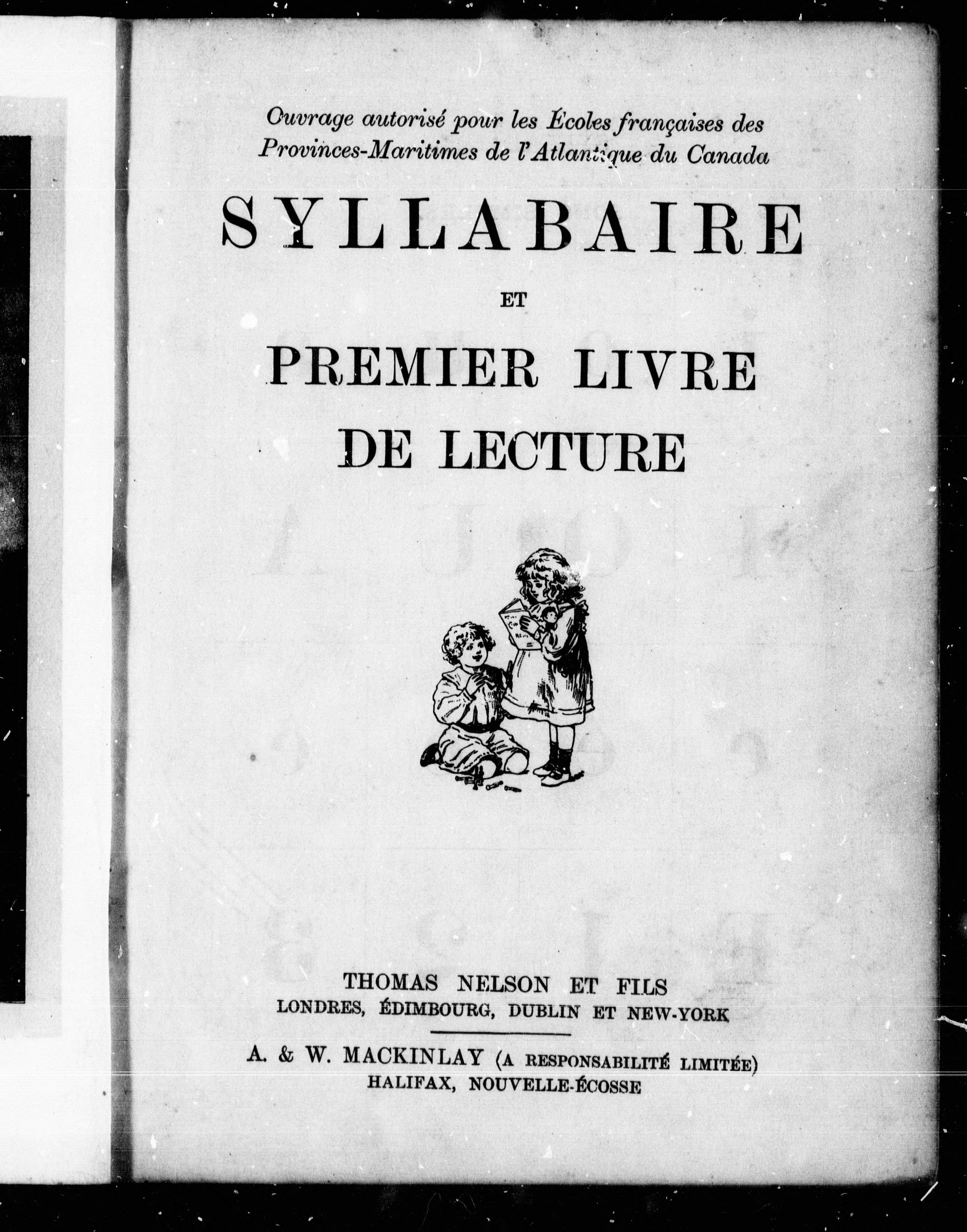 Ouvrage autorisé pour les Écoles françaises des Provinces-Maritimes de l'Atlantique du Canada

SYLLABAIRE

ET

PREMIER LIVRE DE LECTURE

THOMAS NELSON ET FILS
LONDRES, ÉDIMBOURG, DUBLIN ET NEW-YORK

A. & W. MACKINLAY (A RESPONSABILITÉ LIMITÉE)
HALIFAX, NOUVELLE-ÉCOSSE